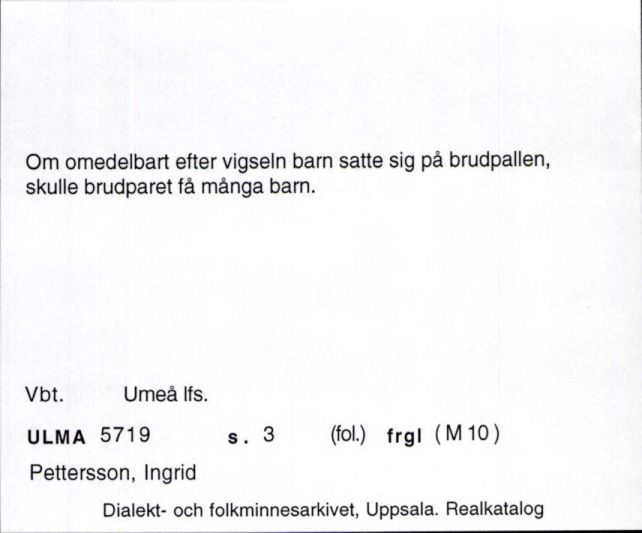 Om omedelbart efter vigseln barn satte sig på brudpallen, skulle brudparet få många barn.

Vbt. Umeå lfs.

ULMA 5719 s. 3 (fol.) frgl (M 10)

Pettersson, Ingrid

Dialekt- och folkminnesarkivet, Uppsala. Realkatalog